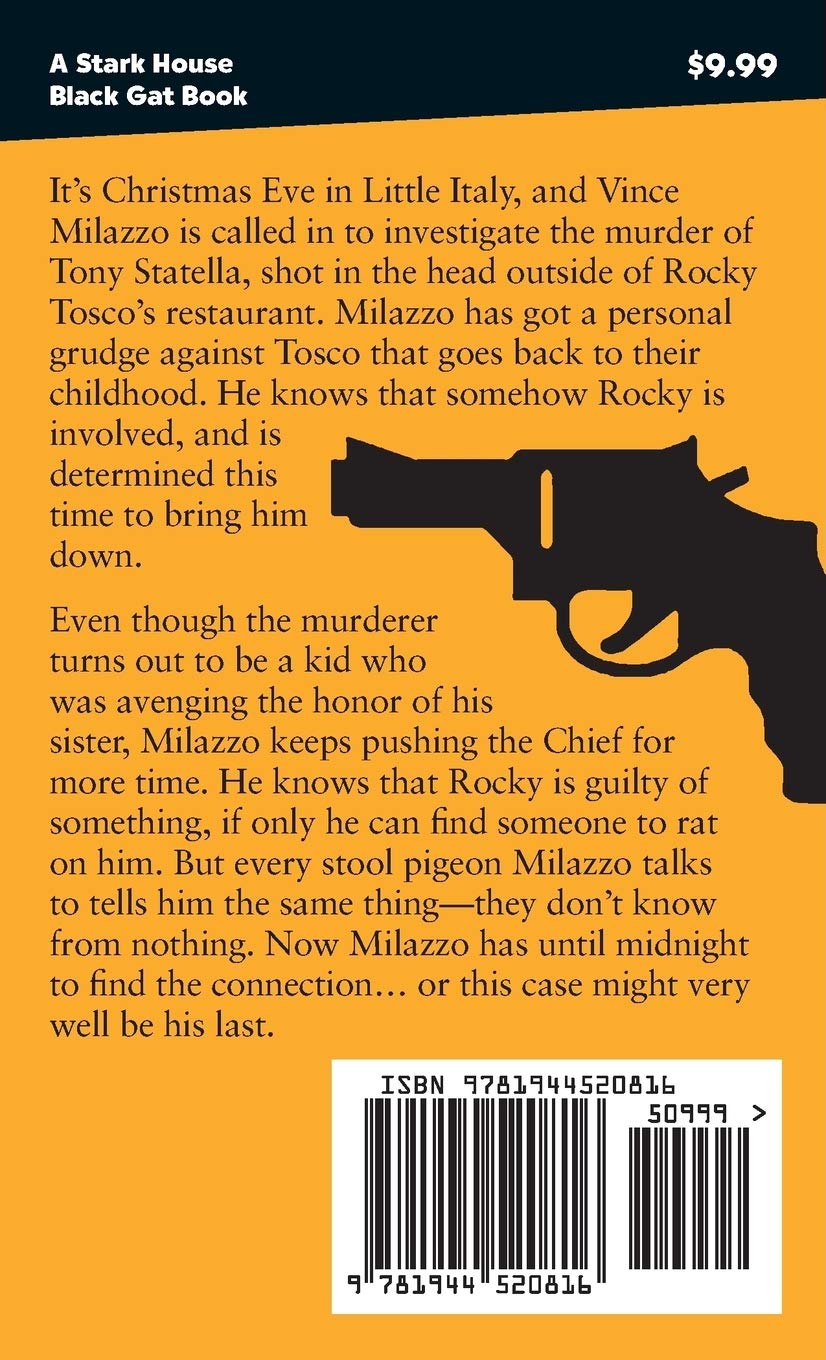 A Stark House Black Gat Book

$9.99

It's Christmas Eve in Little Italy, and Vince Milazzo is called in to investigate the murder of Tony Statella, shot in the head outside of Rocky Tosco's restaurant. Milazzo has got a personal grudge against Tosco that goes back to their childhood. He knows that somehow Rocky is involved, and is determined this time to bring him down.

Even though the murderer turns out to be a kid who was avenging the honor of his sister, Milazzo keeps pushing the Chief for more time. He knows that Rocky is guilty of something, if only he can find someone to rat on him. But every stool pigeon Milazzo talks to tells him the same thing—they don't know from nothing. Now Milazzo has until midnight to find the connection… or this case might very well be his last.

ISBN 9781944520816

50999 >

9 781944 520816